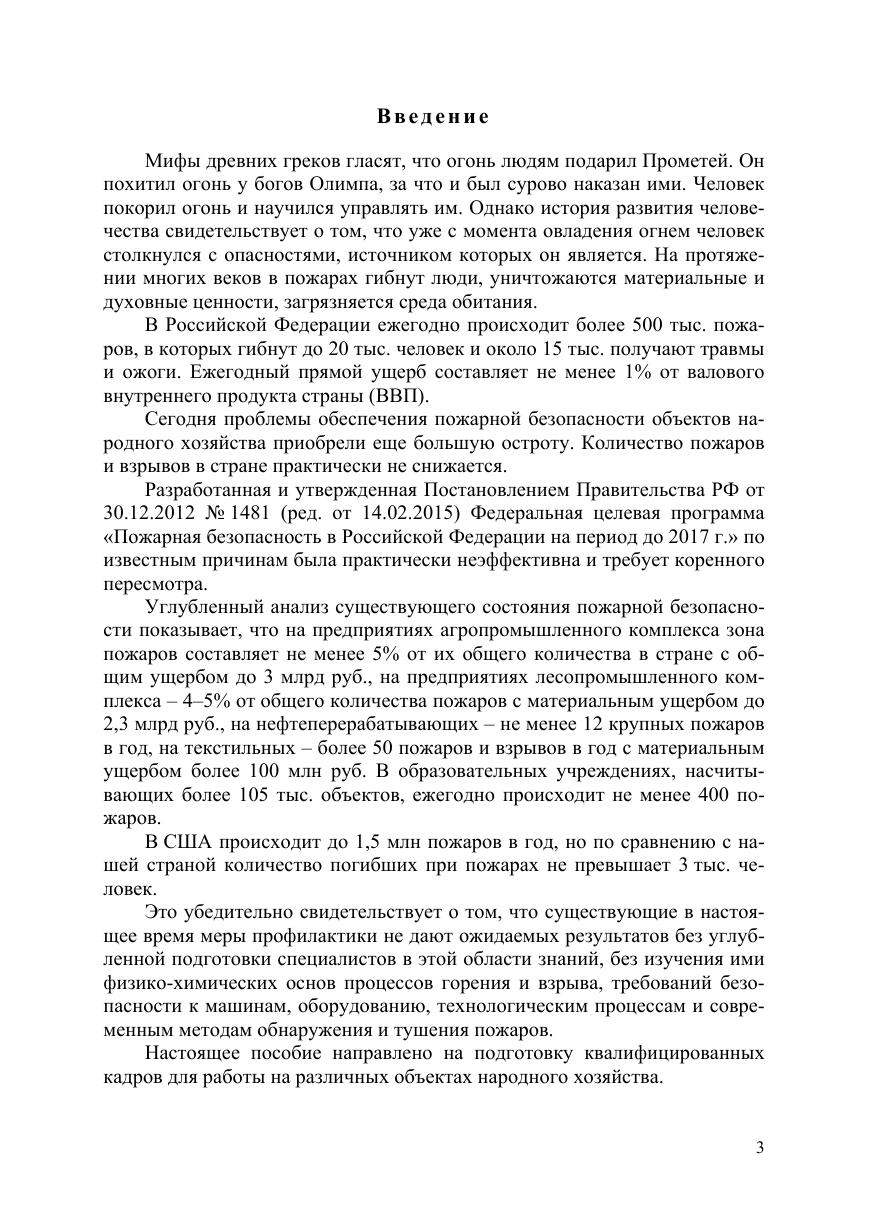 Введение

Мифы древних греков гласят, что огонь людям подарил Прометей. Он похитил огонь у богов Олимпа, за что и был сурово наказан ими. Человек покорил огонь и научился управлять им. Однако история развития человечества свидетельствует о том, что уже с момента овладения огнем человек столкнулся с опасностями, источником которых он является. На протяжении многих веков в пожарах гибнут люди, уничтожаются материальные и духовные ценности, загрязняется среда обитания.

В Российской Федерации ежегодно происходит более 500 тыс. пожаров, в которых гибнут до 20 тыс. человек и около 15 тыс. получают травмы и ожоги. Ежегодный прямой ущерб составляет не менее 1% от валового внутреннего продукта страны (ВВП).

Сегодня проблемы обеспечения пожарной безопасности объектов народного хозяйства приобрели еще большую остроту. Количество пожаров и взрывов в стране практически не снижается.

Разработанная и утвержденная Постановлением Правительства РФ от 30.12.2012 № 1481 (ред. от 14.02.2015) Федеральная целевая программа «Пожарная безопасность в Российской Федерации на период до 2017 г.» по известным причинам была практически неэффективна и требует коренного пересмотра.

Углубленный анализ существующего состояния пожарной безопасности показывает, что на предприятиях агропромышленного комплекса зона пожаров составляет не менее 5% от их общего количества в стране с общим ущербом до 3 млрд руб., на предприятиях лесопромышленного комплекса – 4–5% от общего количества пожаров с материальным ущербом до 2,3 млрд руб., на нефтеперерабатывающих – не менее 12 крупных пожаров в год, на текстильных – более 50 пожаров и взрывов в год с материальным ущербом более 100 млн руб. В образовательных учреждениях, насчитывающих более 105 тыс. объектов, ежегодно происходит не менее 400 пожаров.

В США происходит до 1,5 млн пожаров в год, но по сравнению с нашей страной количество погибших при пожарах не превышает 3 тыс. человек.

Это убедительно свидетельствует о том, что существующие в настоящее время меры профилактики не дают ожидаемых результатов без углубленной подготовки специалистов в этой области знаний, без изучения ими физико-химических основ процессов горения и взрыва, требований безопасности к машинам, оборудованию, технологическим процессам и современным методам обнаружения и тушения пожаров.

Настоящее пособие направлено на подготовку квалифицированных кадров для работы на различных объектах народного хозяйства.

3